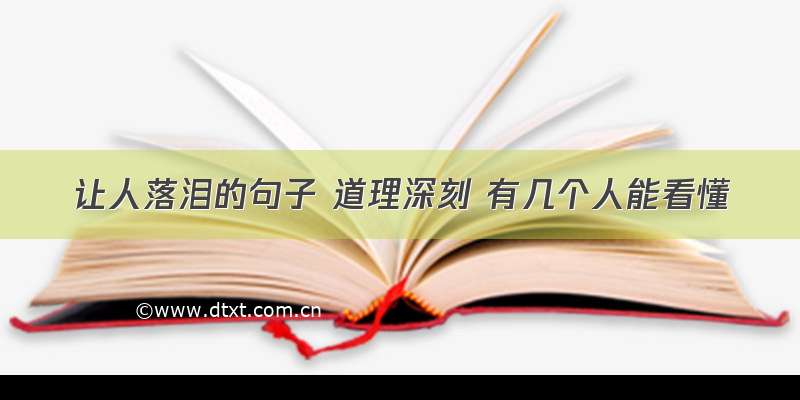 让人落泪的句子 道理深刻 有几个人能看懂

©www.dtxt.com.cn